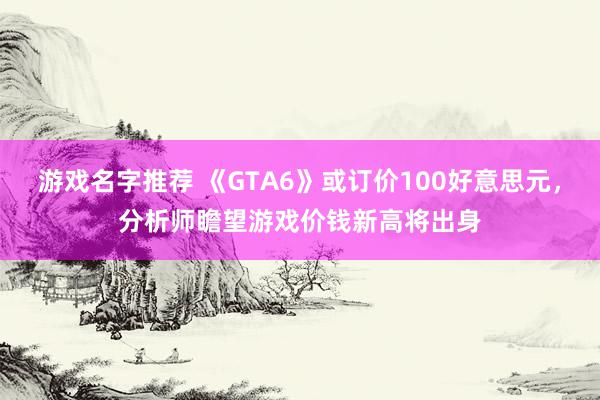 游戏名字推荐 《GTA6》或订价100好意思元，分析师瞻望游戏价钱新高将出身